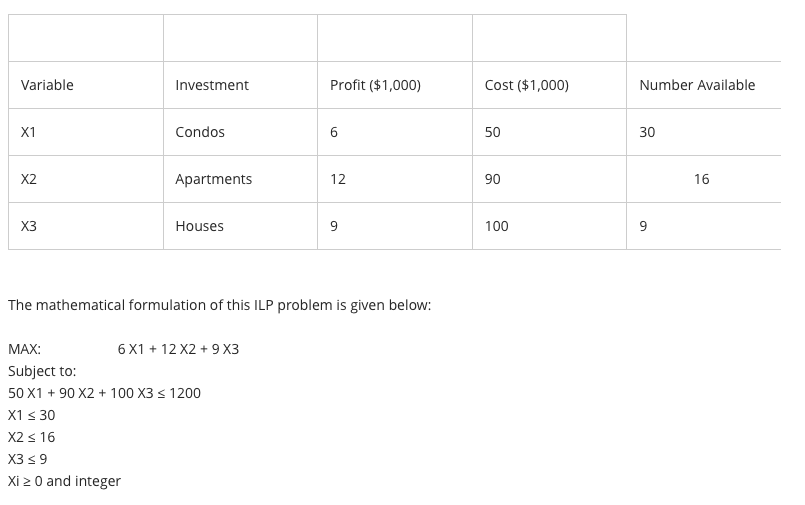 | | | | | |
|---|---|---|---|---|
| Variable | Investment | Profit ($1,000) | Cost ($1,000) | Number Available |
| X1 | Condos | 6 | 50 | 30 |
| X2 | Apartments | 12 | 90 | 16 |
| X3 | Houses | 9 | 100 | 9 |

The mathematical formulation of this ILP problem is given below:

MAX: 6 X1 + 12 X2 + 9 X3
Subject to:
50 X1 + 90 X2 + 100 X3 ≤ 1200
X1 ≤ 30
X2 ≤ 16
X3 ≤ 9
Xi ≥ 0 and integer